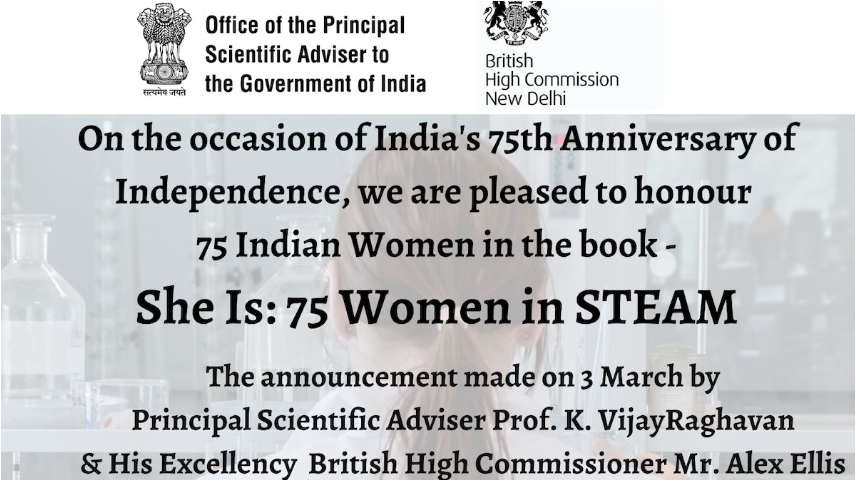 सत्यमेव जयते

Office of the Principal Scientific Adviser to the Government of India

British High Commission New Delhi

On the occasion of India's 75th Anniversary of Independence, we are pleased to honour 75 Indian Women in the book -

She Is: 75 Women in STEAM

The announcement made on 3 March by Principal Scientific Adviser Prof. K. VijayRaghavan & His Excellency British High Commissioner Mr. Alex Ellis